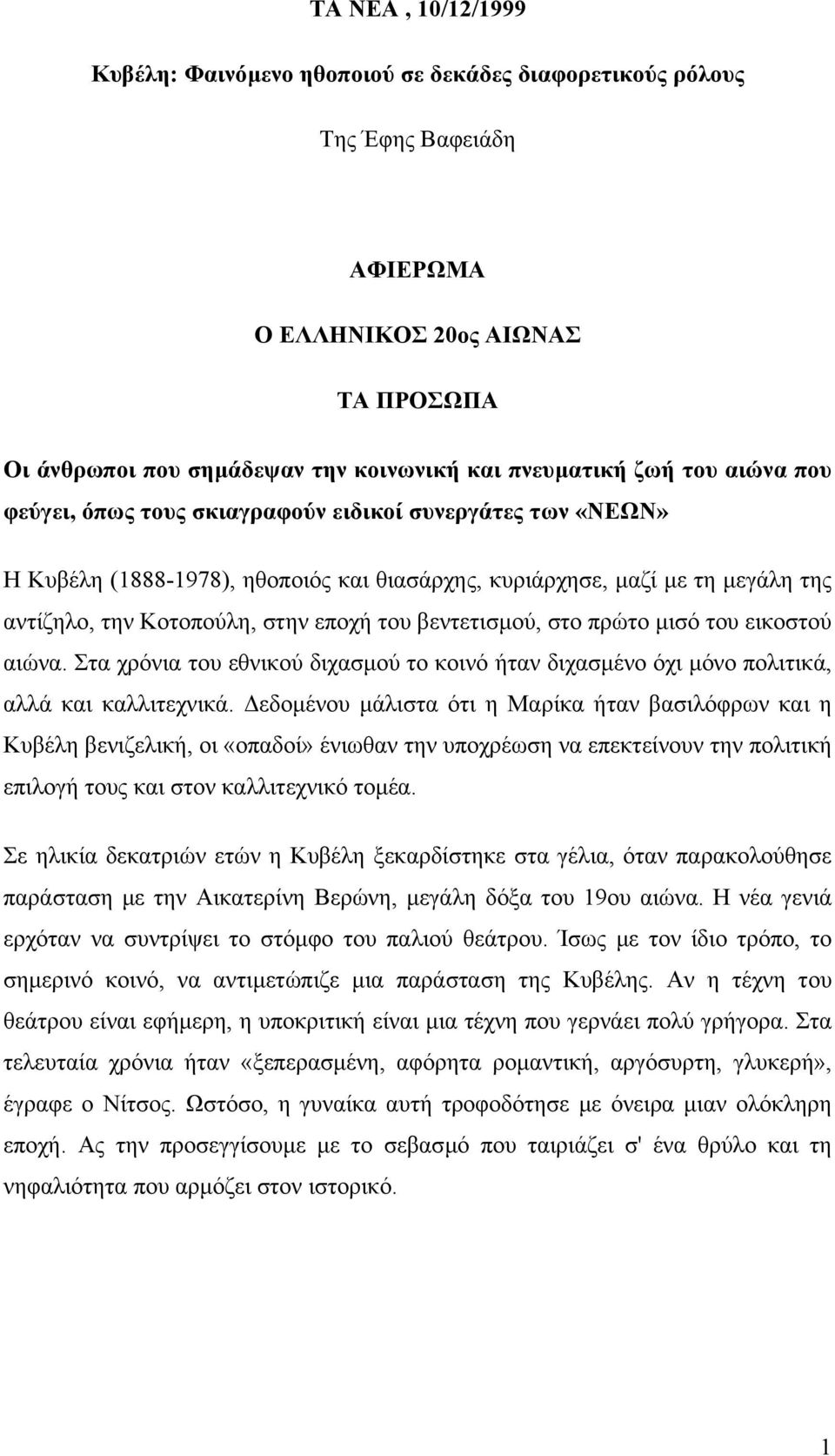 ΤΑ ΝΕΑ , 10/12/1999

Κυβέλη: Φαινόμενο ηθοποιού σε δεκάδες διαφορετικούς ρόλους

Της Έφης Βαφειάδη

ΑΦΙΕΡΩΜΑ

Ο ΕΛΛΗΝΙΚΟΣ 20ος ΑΙΩΝΑΣ

ΤΑ ΠΡΟΣΩΠΑ

Οι άνθρωποι που σημάδεψαν την κοινωνική και πνευματική ζωή του αιώνα που φεύγει, όπως τους σκιαγραφούν ειδικοί συνεργάτες των «ΝΕΩΝ»

Η Κυβέλη (1888-1978), ηθοποιός και θιασάρχης, κυριάρχησε, μαζί με τη μεγάλη της αντίζηλο, την Κοτοπούλη, στην εποχή του βεντετισμού, στο πρώτο μισό του εικοστού αιώνα. Στα χρόνια του εθνικού διχασμού το κοινό ήταν διχασμένο όχι μόνο πολιτικά, αλλά και καλλιτεχνικά. Δεδομένου μάλιστα ότι η Μαρίκα ήταν βασιλόφρων και η Κυβέλη βενιζελική, οι «οπαδοί» ένιωθαν την υποχρέωση να επεκτείνουν την πολιτική επιλογή τους και στον καλλιτεχνικό τομέα.

Σε ηλικία δεκατριών ετών η Κυβέλη ξεκαρδίστηκε στα γέλια, όταν παρακολούθησε παράσταση με την Αικατερίνη Βερώνη, μεγάλη δόξα του 19ου αιώνα. Η νέα γενιά ερχόταν να συντρίψει το στόμφο του παλιού θεάτρου. Ίσως με τον ίδιο τρόπο, το σημερινό κοινό, να αντιμετώπιζε μια παράσταση της Κυβέλης. Αν η τέχνη του θεάτρου είναι εφήμερη, η υποκριτική είναι μια τέχνη που γερνάει πολύ γρήγορα. Στα τελευταία χρόνια ήταν «ξεπερασμένη, αφόρητα ρομαντική, αργόσυρτη, γλυκερή», έγραφε ο Νίτσος. Ωστόσο, η γυναίκα αυτή τροφοδότησε με όνειρα μιαν ολόκληρη εποχή. Ας την προσεγγίσουμε με το σεβασμό που ταιριάζει σ' ένα θρύλο και τη νηφαλιότητα που αρμόζει στον ιστορικό.

1